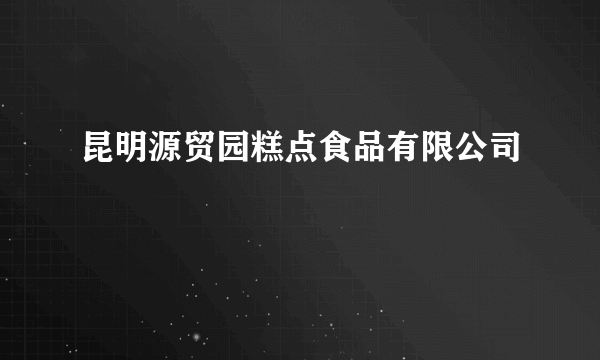 昆明源贸园糕点食品有限公司